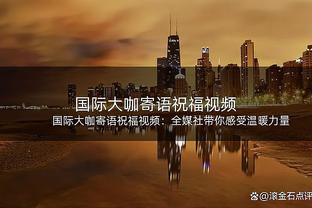 国际大咖寄语祝福视频

国际大咖寄语祝福视频：全媒社带你感受温暖力量

@滚金石点评